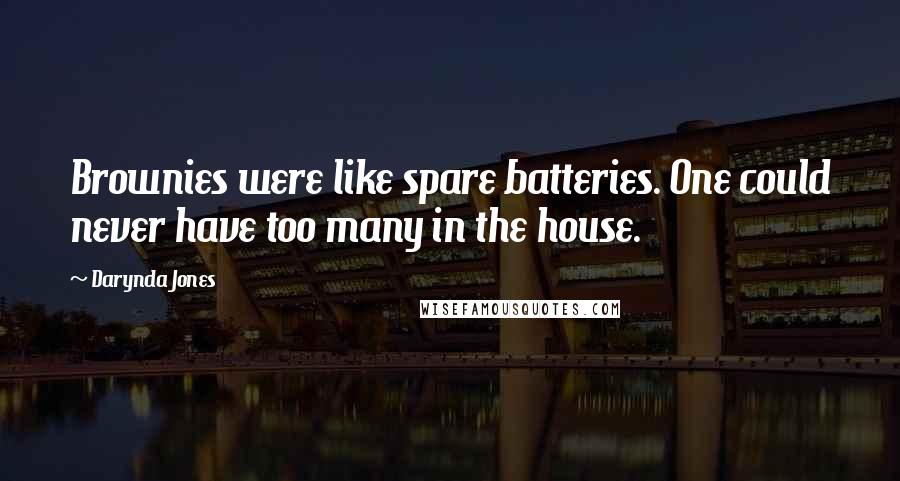 Brownies were like spare batteries. One could never have too many in the house.

~ Darynda Jones

WISEFAMOUSQUOTES.COM